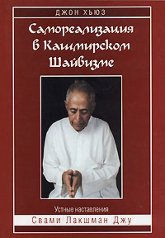 ДЖОН ХЬЮЗ

Самореализация в Кашмирском Шайвизме

Устные наставления

Свами Лакшман Джу